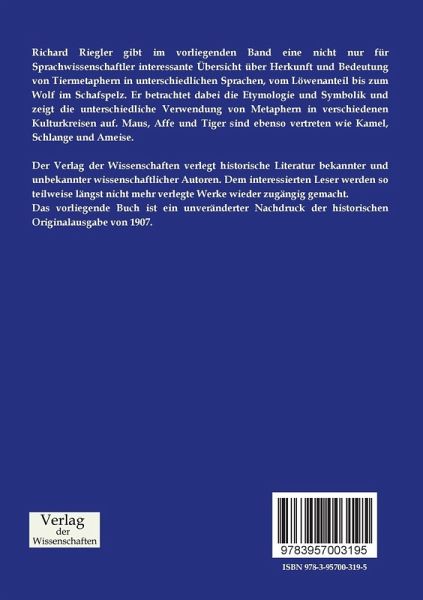 Richard Riegler gibt im vorliegenden Band eine nicht nur für Sprachwissenschaftler interessante Übersicht über Herkunft und Bedeutung von Tiermetaphern in unterschiedlichen Sprachen, vom Löwenanteil bis zum Wolf im Schafspelz. Er betrachtet dabei die Etymologie und Symbolik und zeigt die unterschiedliche Verwendung von Metaphern in verschiedenen Kulturkreisen auf. Maus, Affe und Tiger sind ebenso vertreten wie Kamel, Schlange und Ameise.

Der Verlag der Wissenschaften verlegt historische Literatur bekannter und unbekannter wissenschaftlicher Autoren. Dem interessierten Leser werden so teilweise längst nicht mehr verlegte Werke wieder zugängig gemacht.
Das vorliegende Buch ist ein unveränderter Nachdruck der historischen Originalausgabe von 1907.

Verlag
der
Wissenschaften

9783957003195

ISBN 978-3-95700-319-5